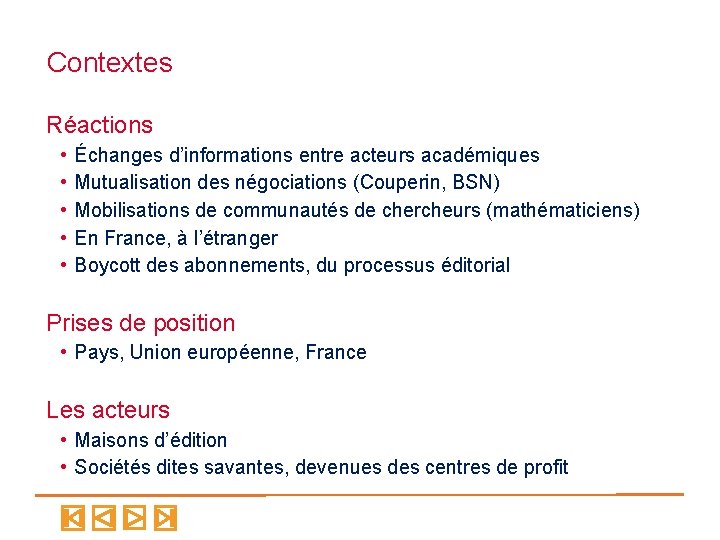 Contextes

Réactions

• Échanges d'informations entre acteurs académiques
• Mutualisation des négociations (Couperin, BSN)
• Mobilisations de communautés de chercheurs (mathématiciens)
• En France, à l'étranger
• Boycott des abonnements, du processus éditorial

Prises de position

• Pays, Union européenne, France

Les acteurs

• Maisons d'édition
• Sociétés dites savantes, devenues des centres de profit